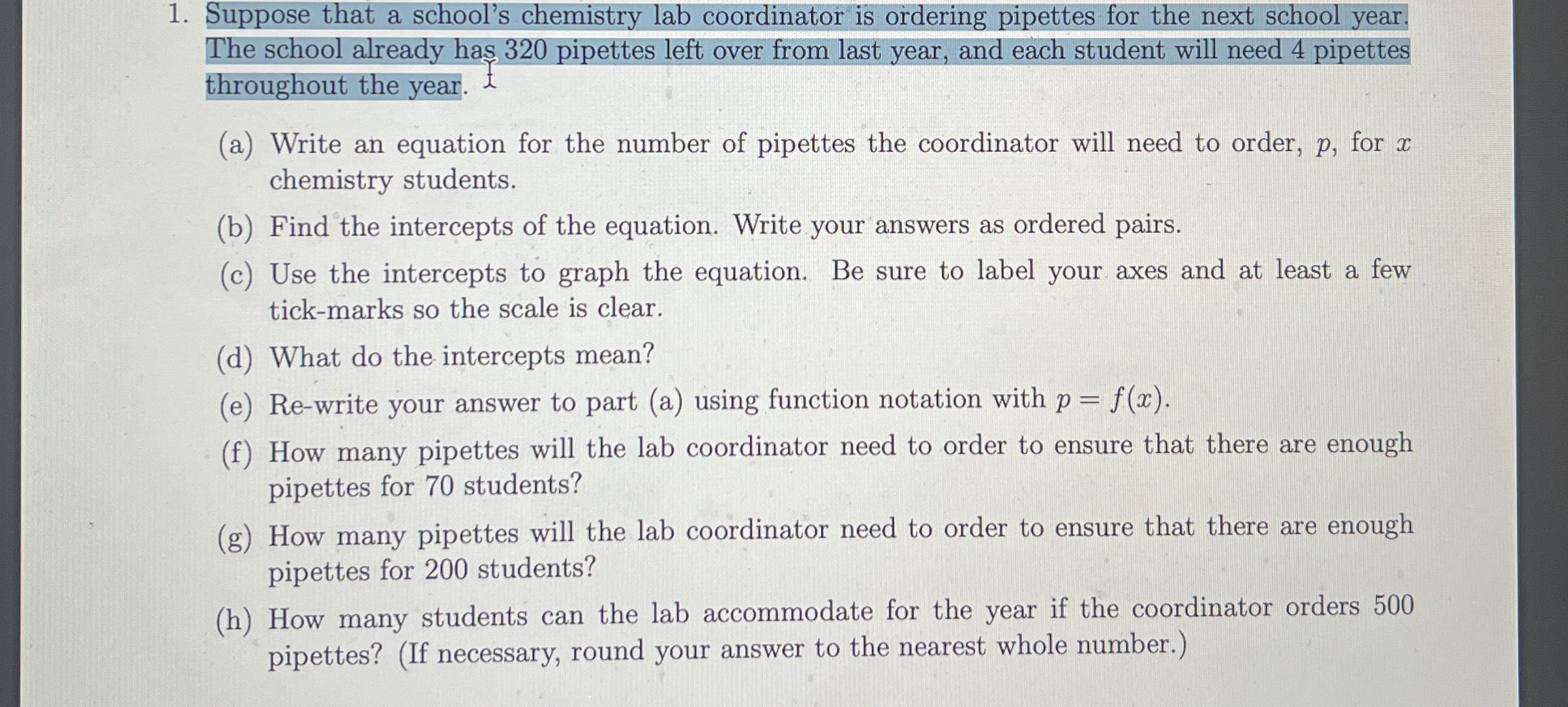 1. Suppose that a school's chemistry lab coordinator is ordering pipettes for the next school year. The school already has 320 pipettes left over from last year, and each student will need 4 pipettes throughout the year.

(a) Write an equation for the number of pipettes the coordinator will need to order, $p$, for $x$ chemistry students.

(b) Find the intercepts of the equation. Write your answers as ordered pairs.

(c) Use the intercepts to graph the equation. Be sure to label your axes and at least a few tick-marks so the scale is clear.

(d) What do the intercepts mean?

(e) Re-write your answer to part (a) using function notation with $p = f(x)$.

(f) How many pipettes will the lab coordinator need to order to ensure that there are enough pipettes for 70 students?

(g) How many pipettes will the lab coordinator need to order to ensure that there are enough pipettes for 200 students?

(h) How many students can the lab accommodate for the year if the coordinator orders 500 pipettes? (If necessary, round your answer to the nearest whole number.)